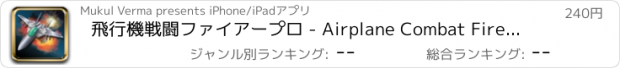 Mukul Verma presents iPhone/iPadアプリ

240円

飛行機戦闘ファイアープロ - Airplane Combat Fire...

ジャンル別ランキング: --

総合ランキング: --